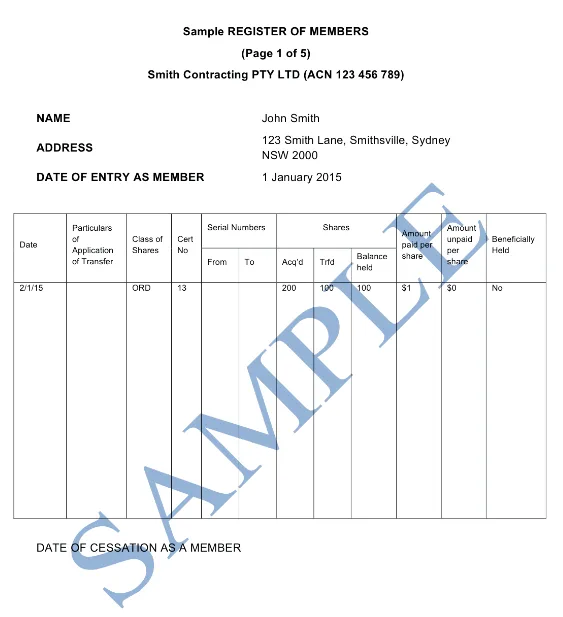 Sample REGISTER OF MEMBERS

(Page 1 of 5)

Smith Contracting PTY LTD (ACN 123 456 789)

NAME
John Smith

ADDRESS
123 Smith Lane, Smithsville, Sydney NSW 2000

DATE OF ENTRY AS MEMBER
1 January 2015

| Date | Particulars of Application of Transfer | Class of Shares | Cert No | Serial Numbers |  | Shares |  |  | Amount paid per share | Amount unpaid per share | Beneficially Held |
|---|---|---|---|---|---|---|---|---|---|---|---|
|  |  |  |  | From | To | Acq'd | Trfd | Balance held |  |  |  |
| 2/1/15 |  | ORD | 13 |  |  | 200 | 100 | 100 | $1 | $0 | No |

DATE OF CESSATION AS A MEMBER

SAMPLE